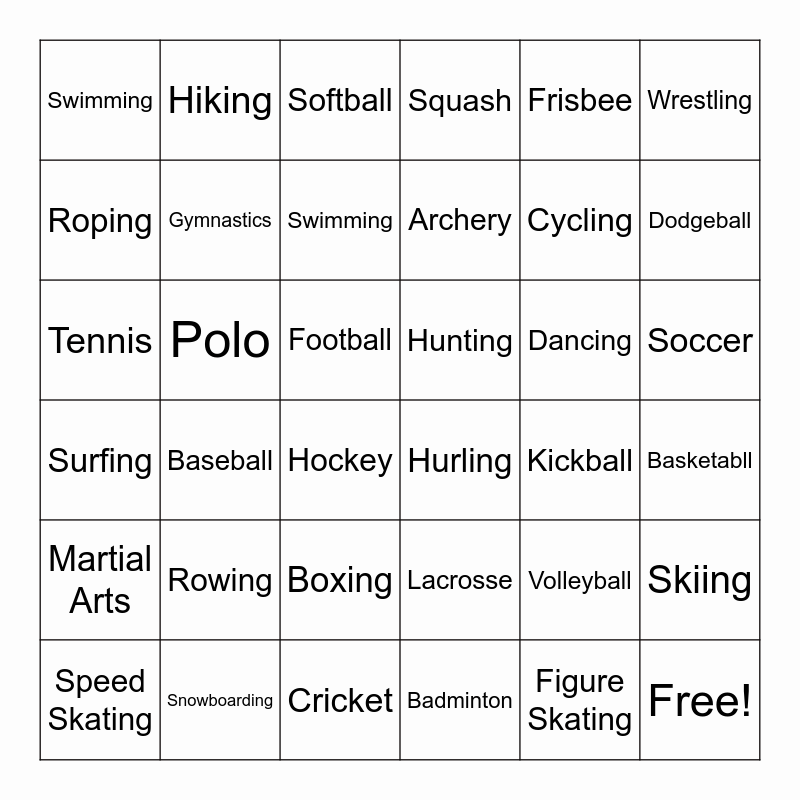 | Swimming | Hiking | Softball | Squash | Frisbee | Wrestling |
|---|---|---|---|---|---|
| Roping | Gymnastics | Swimming | Archery | Cycling | Dodgeball |
| Tennis | Polo | Football | Hunting | Dancing | Soccer |
| Surfing | Baseball | Hockey | Hurling | Kickball | Basketabll |
| Martial Arts | Rowing | Boxing | Lacrosse | Volleyball | Skiing |
| Speed Skating | Snowboarding | Cricket | Badminton | Figure Skating | Free! |